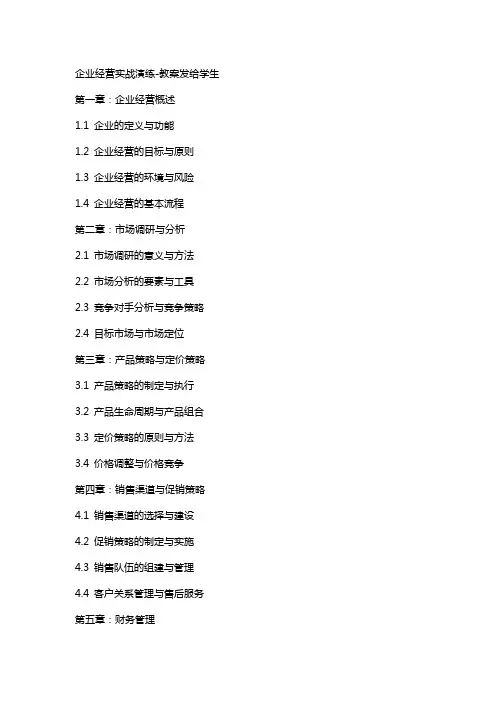 企业经营实战演练-教案发给学生

第一章：企业经营概述

1.1 企业的定义与功能

1.2 企业经营的目标与原则

1.3 企业经营的环境与风险

1.4 企业经营的基本流程

第二章：市场调研与分析

2.1 市场调研的意义与方法

2.2 市场分析的要素与工具

2.3 竞争对手分析与竞争策略

2.4 目标市场与市场定位

第三章：产品策略与定价策略

3.1 产品策略的制定与执行

3.2 产品生命周期与产品组合

3.3 定价策略的原则与方法

3.4 价格调整与价格竞争

第四章：销售渠道与促销策略

4.1 销售渠道的选择与建设

4.2 促销策略的制定与实施

4.3 销售队伍的组建与管理

4.4 客户关系管理与售后服务

第五章：财务管理